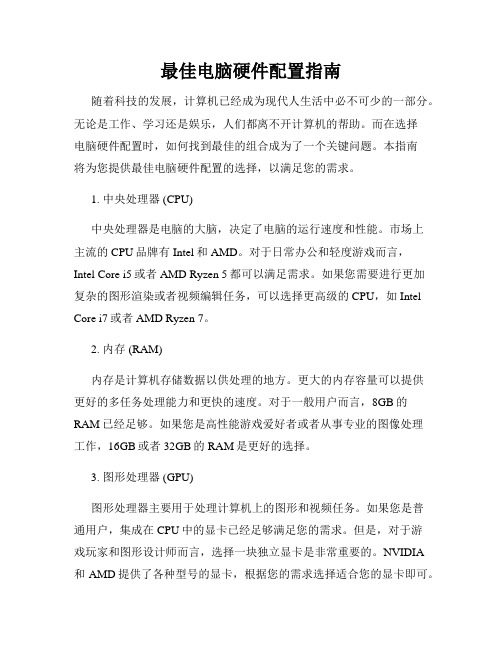 最佳电脑硬件配置指南

随着科技的发展，计算机已经成为现代人生活中必不可少的一部分。无论是工作、学习还是娱乐，人们都离不开计算机的帮助。而在选择电脑硬件配置时，如何找到最佳的组合成为了一个关键问题。本指南将为您提供最佳电脑硬件配置的选择，以满足您的需求。

1. 中央处理器 (CPU)

中央处理器是电脑的大脑，决定了电脑的运行速度和性能。市场上主流的 CPU 品牌有 Intel 和 AMD。对于日常办公和轻度游戏而言，Intel Core i5 或者 AMD Ryzen 5 都可以满足需求。如果您需要进行更加复杂的图形渲染或者视频编辑任务，可以选择更高级的 CPU，如 Intel Core i7 或者 AMD Ryzen 7。

2. 内存 (RAM)

内存是计算机存储数据以供处理的地方。更大的内存容量可以提供更好的多任务处理能力和更快的速度。对于一般用户而言，8GB 的 RAM 已经足够。如果您是高性能游戏爱好者或者从事专业的图像处理工作，16GB 或者 32GB 的 RAM 是更好的选择。

3. 图形处理器 (GPU)

图形处理器主要用于处理计算机上的图形和视频任务。如果您是普通用户，集成在 CPU 中的显卡已经足够满足您的需求。但是，对于游戏玩家和图形设计师而言，选择一块独立显卡是非常重要的。NVIDIA 和 AMD 提供了各种型号的显卡，根据您的需求选择适合您的显卡即可。